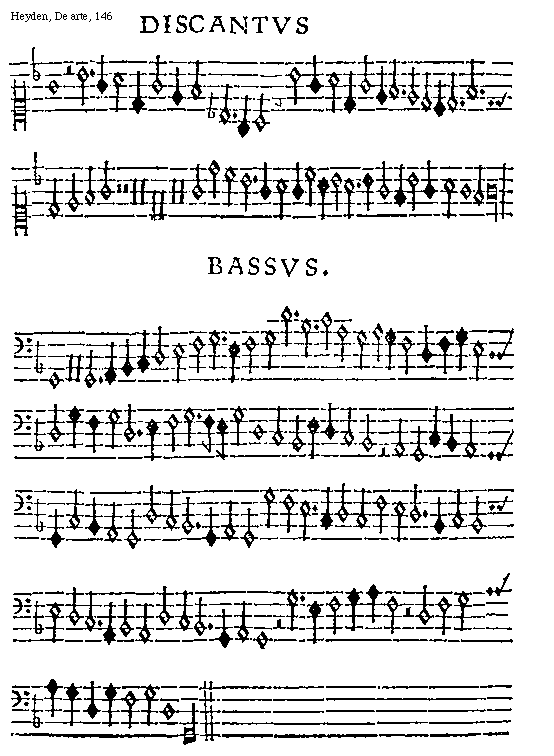 Heyden, De arte, 146

DISCANTVS

BASSVS.